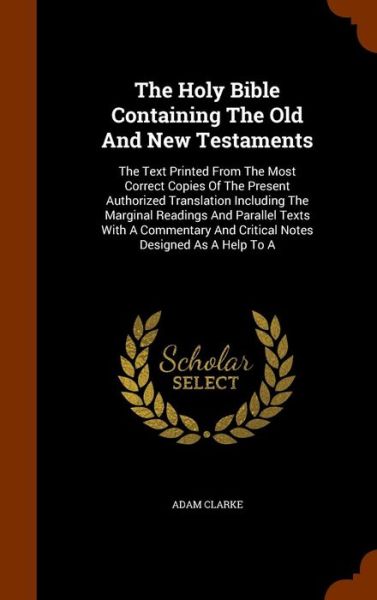 The Holy Bible Containing The Old And New Testaments

The Text Printed From The Most Correct Copies Of The Present Authorized Translation Including The Marginal Readings And Parallel Texts With A Commentary And Critical Notes Designed As A Help To A

Scholar SELECT

ADAM CLARKE